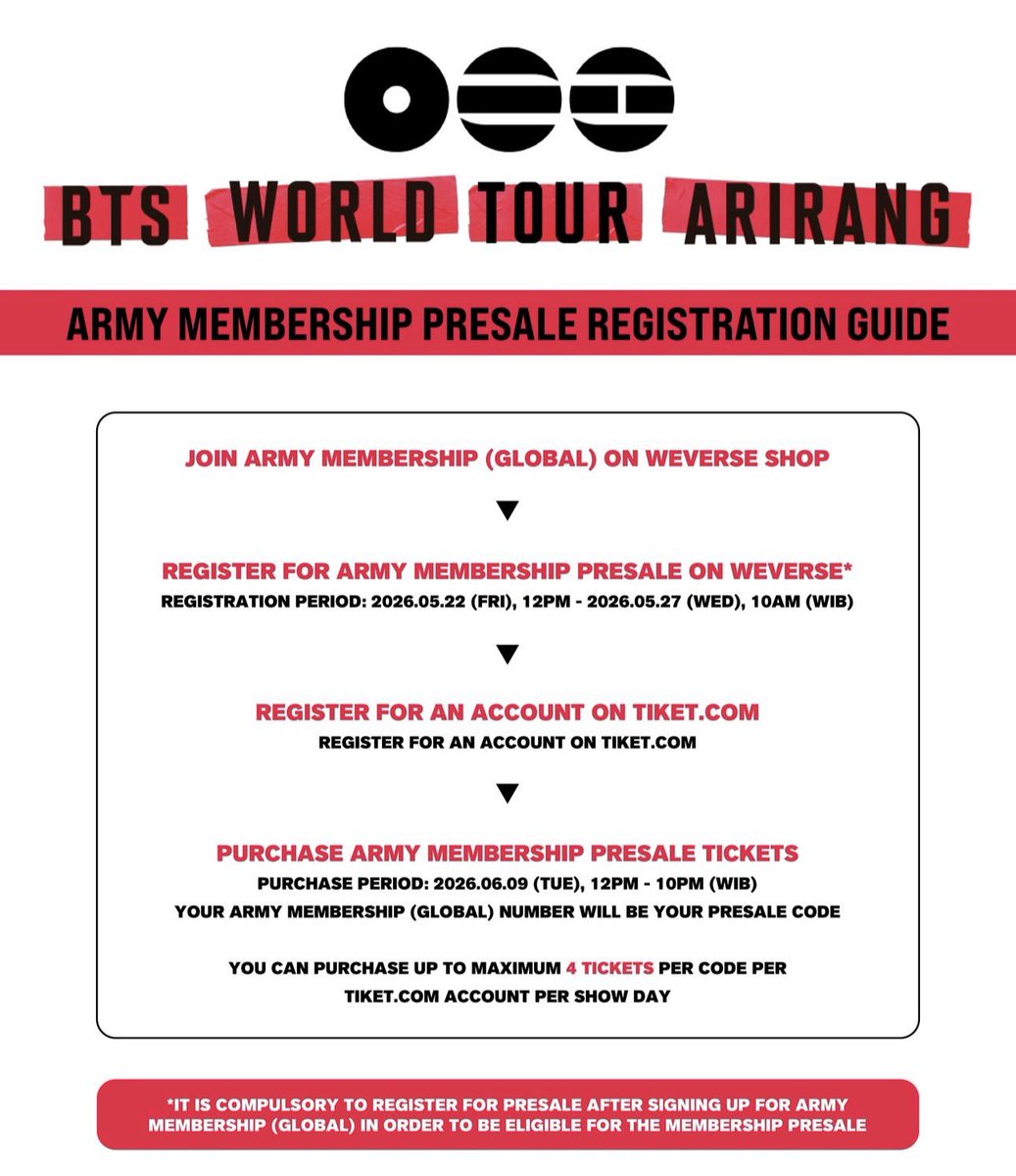 BTS WORLD TOUR ARIRANG

ARMY MEMBERSHIP PRESALE REGISTRATION GUIDE

JOIN ARMY MEMBERSHIP (GLOBAL) ON WEVERSE SHOP

▼

REGISTER FOR ARMY MEMBERSHIP PRESALE ON WEVERSE*
REGISTRATION PERIOD: 2026.05.22 (FRI), 12PM - 2026.05.27 (WED), 10AM (WIB)

▼

REGISTER FOR AN ACCOUNT ON TIKET.COM
REGISTER FOR AN ACCOUNT ON TIKET.COM

▼

PURCHASE ARMY MEMBERSHIP PRESALE TICKETS
PURCHASE PERIOD: 2026.06.09 (TUE), 12PM - 10PM (WIB)
YOUR ARMY MEMBERSHIP (GLOBAL) NUMBER WILL BE YOUR PRESALE CODE

YOU CAN PURCHASE UP TO MAXIMUM 4 TICKETS PER CODE PER TIKET.COM ACCOUNT PER SHOW DAY

*IT IS COMPULSORY TO REGISTER FOR PRESALE AFTER SIGNING UP FOR ARMY MEMBERSHIP (GLOBAL) IN ORDER TO BE ELIGIBLE FOR THE MEMBERSHIP PRESALE